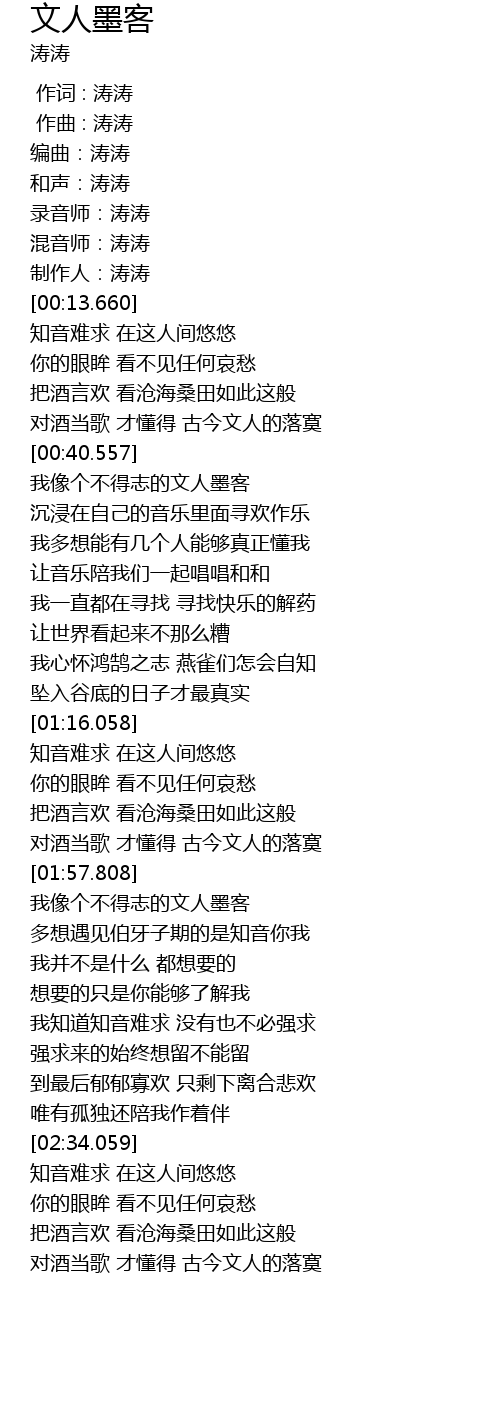 文人墨客
涛涛

作词 : 涛涛
作曲 : 涛涛
编曲：涛涛
和声：涛涛
录音师：涛涛
混音师：涛涛
制作人：涛涛
[00:13.660]
知音难求 在这人间悠悠
你的眼眸 看不见任何哀愁
把酒言欢 看沧海桑田如此这般
对酒当歌 才懂得 古今文人的落寞
[00:40.557]
我像个不得志的文人墨客
沉浸在自己的音乐里面寻欢作乐
我多想能有几个人能够真正懂我
让音乐陪我们一起唱唱和和
我一直都在寻找 寻找快乐的解药
让世界看起来不那么糟
我心怀鸿鹄之志 燕雀们怎会自知
坠入谷底的日子才最真实
[01:16.058]
知音难求 在这人间悠悠
你的眼眸 看不见任何哀愁
把酒言欢 看沧海桑田如此这般
对酒当歌 才懂得 古今文人的落寞
[01:57.808]
我像个不得志的文人墨客
多想遇见伯牙子期的是知音你我
我并不是什么 都想要的
想要的只是你能够了解我
我知道知音难求 没有也不必强求
强求来的始终想留不能留
到最后郁郁寡欢 只剩下离合悲欢
唯有孤独还陪我作着伴
[02:34.059]
知音难求 在这人间悠悠
你的眼眸 看不见任何哀愁
把酒言欢 看沧海桑田如此这般
对酒当歌 才懂得 古今文人的落寞